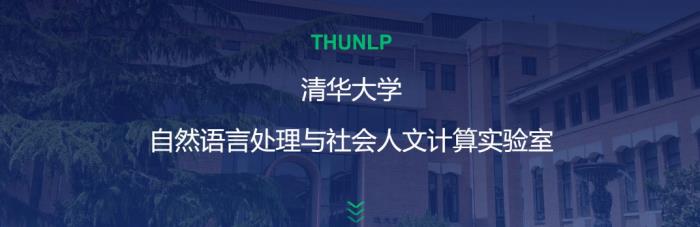 THUNLP

清华大学

自然语言处理与社会人文计算实验室